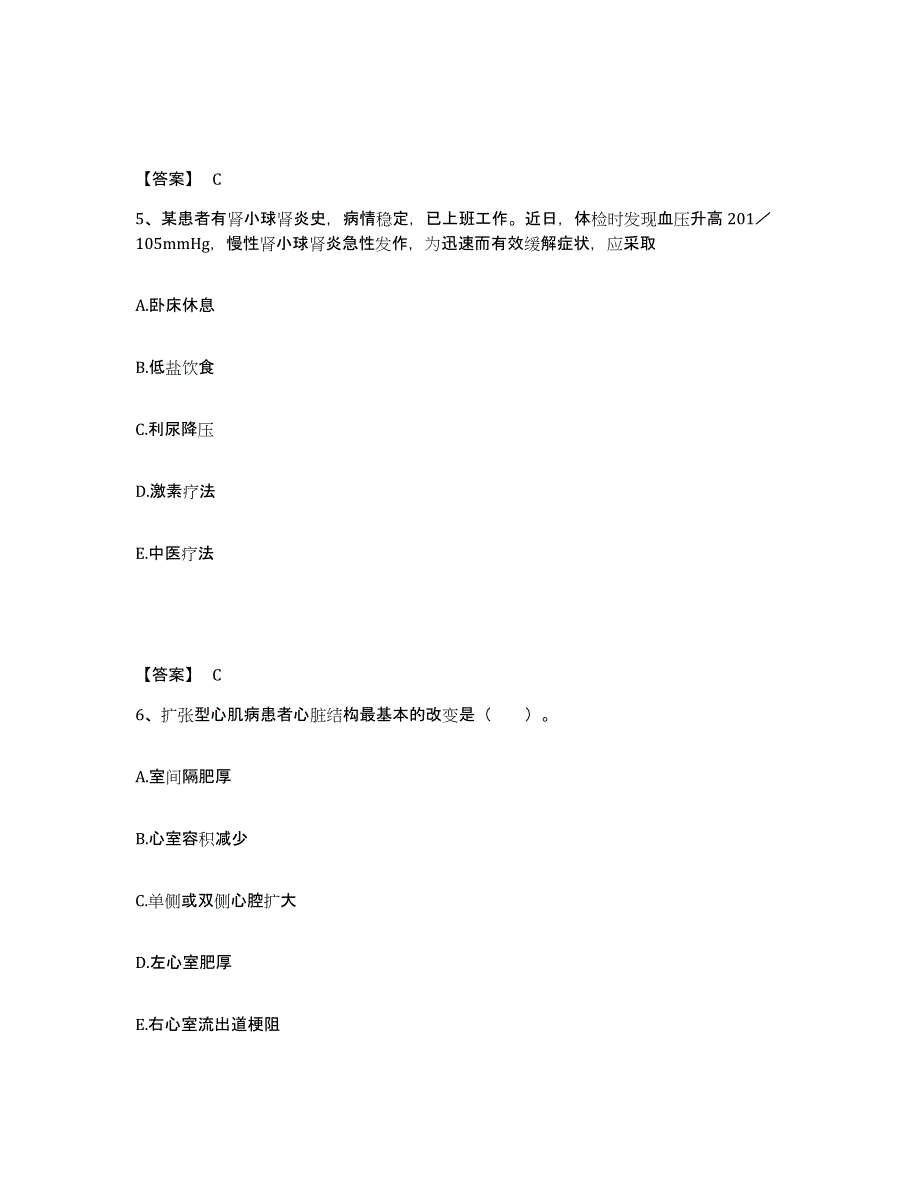 【答案】 C

5、某患者有肾小球肾炎史，病情稳定，已上班工作。近日，体检时发现血压升高 201／105mmHg，慢性肾小球肾炎急性发作，为迅速而有效缓解症状，应采取

A.卧床休息

B.低盐饮食

C.利尿降压

D.激素疗法

E.中医疗法

【答案】 C

6、扩张型心肌病患者心脏结构最基本的改变是（　　）。

A.室间隔肥厚

B.心室容积减少

C.单侧或双侧心腔扩大

D.左心室肥厚

E.右心室流出道梗阻